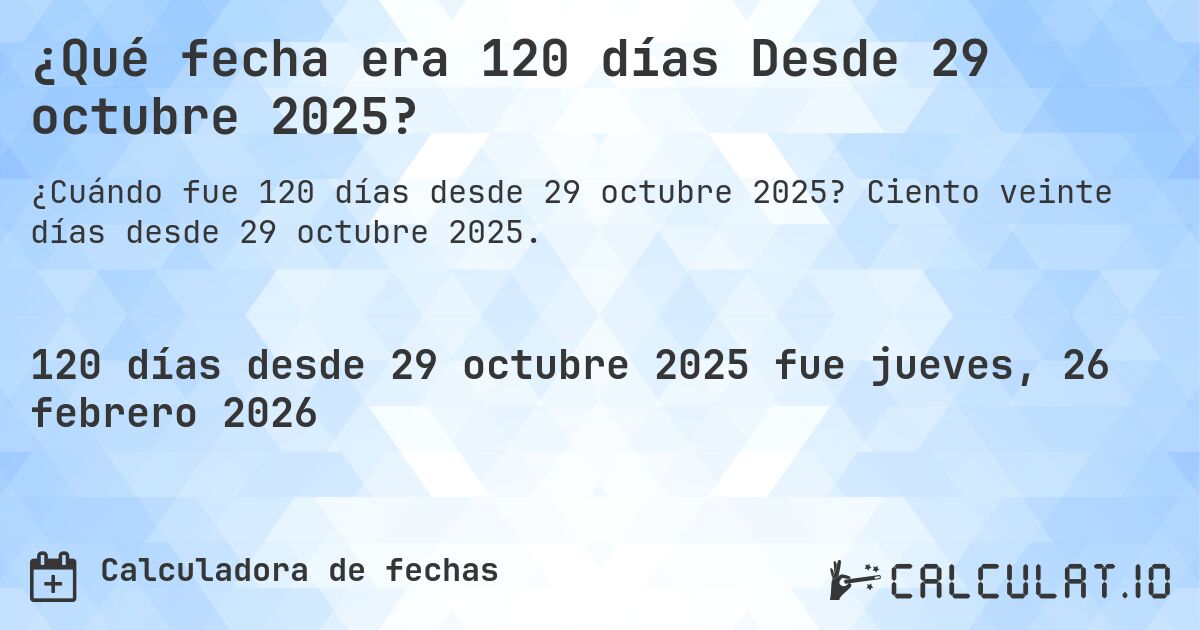 ¿Qué fecha era 120 días Desde 29 octubre 2025?

¿Cuándo fue 120 días desde 29 octubre 2025? Ciento veinte días desde 29 octubre 2025.

120 días desde 29 octubre 2025 fue jueves, 26 febrero 2026

Calculadora de fechas

CALCULAT.IO